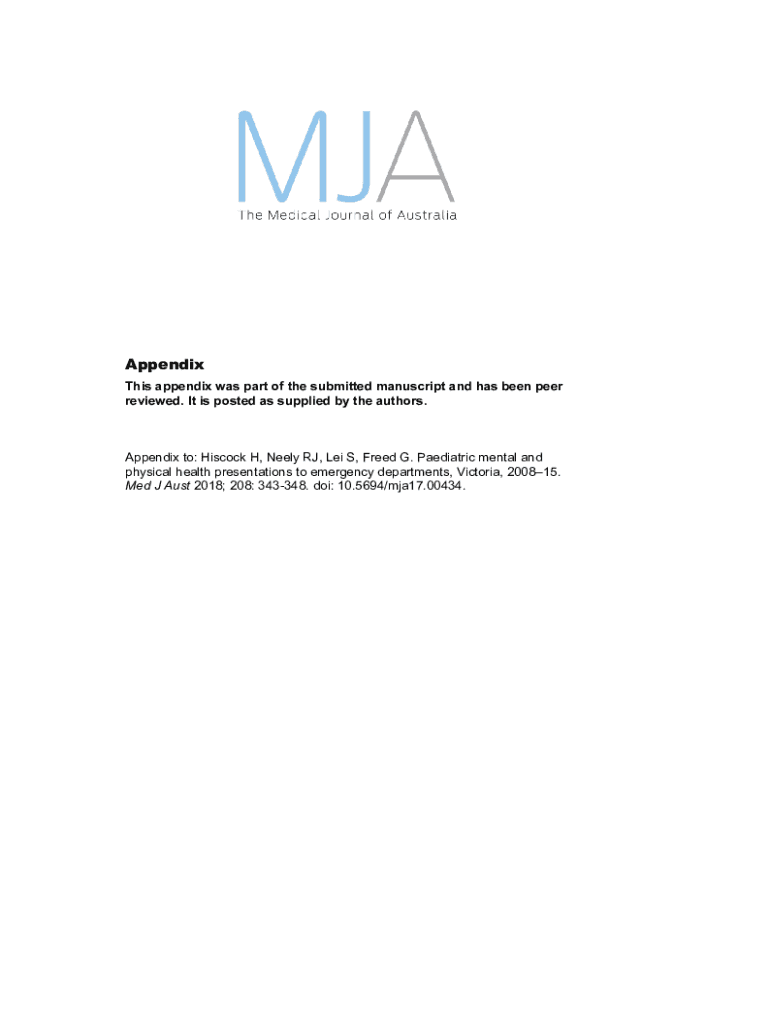 MJA
The Medical Journal of Australia

Appendix

This appendix was part of the submitted manuscript and has been peer reviewed. It is posted as supplied by the authors.

Appendix to: Hiscock H, Neely RJ, Lei S, Freed G. Paediatric mental and physical health presentations to emergency departments, Victoria, 2008–15. Med J Aust 2018; 208: 343-348. doi: 10.5694/mja17.00434.